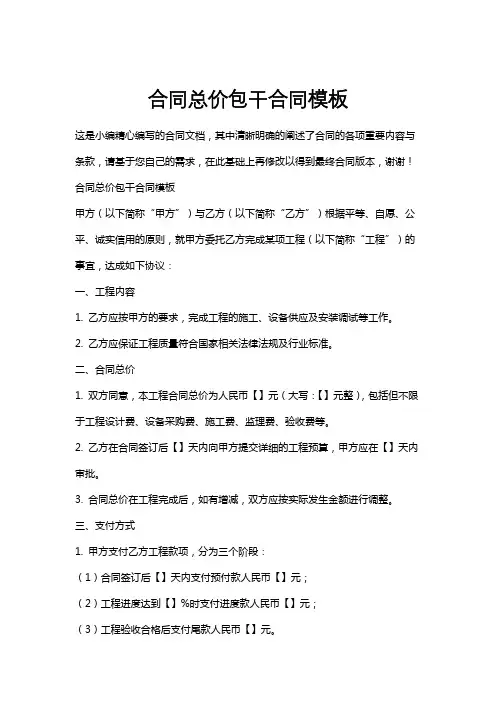 合同总价包干合同模板

这是小编精心编写的合同文档，其中清晰明确的阐述了合同的各项重要内容与条款，请基于您自己的需求，在此基础上再修改以得到最终合同版本，谢谢！

合同总价包干合同模板

甲方（以下简称“甲方”）与乙方（以下简称“乙方”）根据平等、自愿、公平、诚实信用的原则，就甲方委托乙方完成某项工程（以下简称“工程”）的事宜，达成如下协议：

一、工程内容

1. 乙方应按甲方的要求，完成工程的施工、设备供应及安装调试等工作。

2. 乙方应保证工程质量符合国家相关法律法规及行业标准。

二、合同总价

1. 双方同意，本工程合同总价为人民币【】元（大写：【】元整），包括但不限于工程设计费、设备采购费、施工费、监理费、验收费等。

2. 乙方在合同签订后【】天内向甲方提交详细的工程预算，甲方应在【】天内审批。

3. 合同总价在工程完成后，如有增减，双方应按实际发生金额进行调整。

三、支付方式

1. 甲方支付乙方工程款项，分为三个阶段：

（1）合同签订后【】天内支付预付款人民币【】元；

（2）工程进度达到【】%时支付进度款人民币【】元；

（3）工程验收合格后支付尾款人民币【】元。